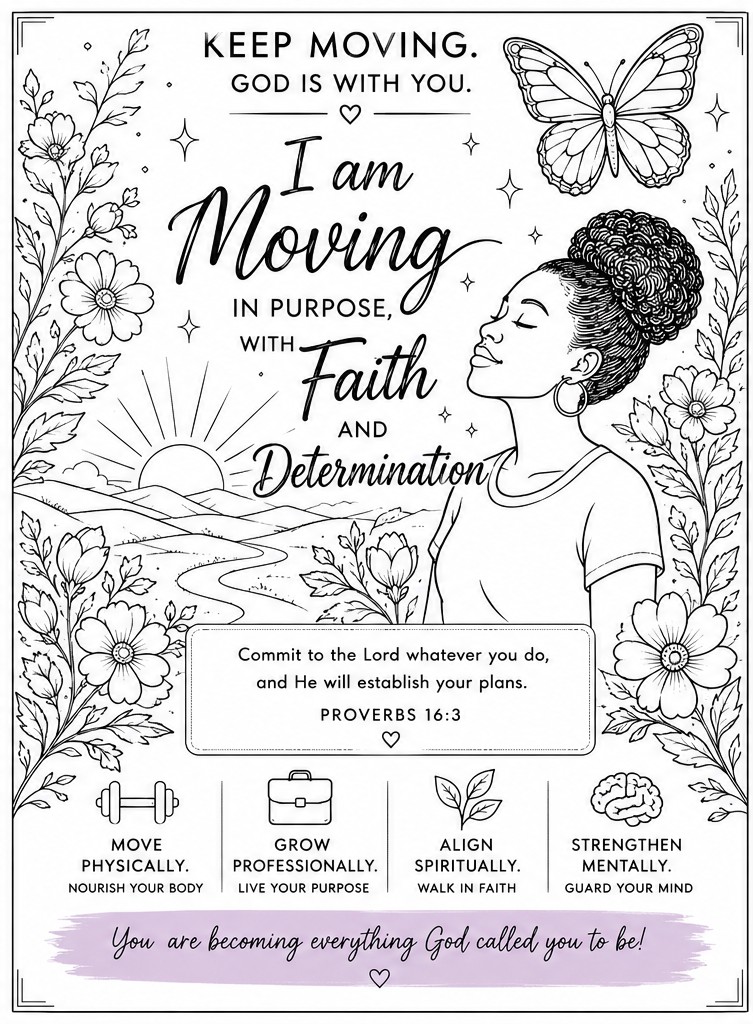 KEEP MOVING.
GOD IS WITH YOU.

I am Moving
IN PURPOSE,
WITH Faith
AND
Determination

Commit to the Lord whatever you do, and He will establish your plans.
PROVERBS 16:3

MOVE PHYSICALLY.
NOURISH YOUR BODY

GROW PROFESSIONALLY.
LIVE YOUR PURPOSE

ALIGN SPIRITUALLY.
WALK IN FAITH

STRENGTHEN MENTALLY.
GUARD YOUR MIND

You are becoming everything God called you to be!